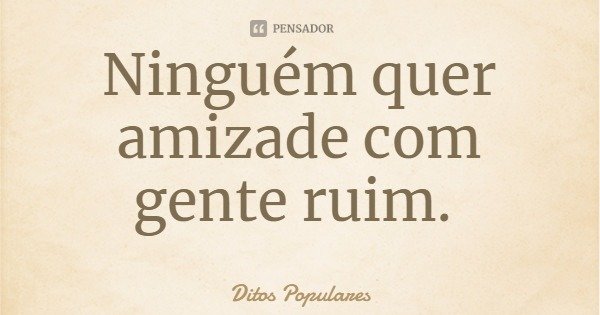 PENSADOR

Ninguém quer amizade com gente ruim.

Ditos Populares